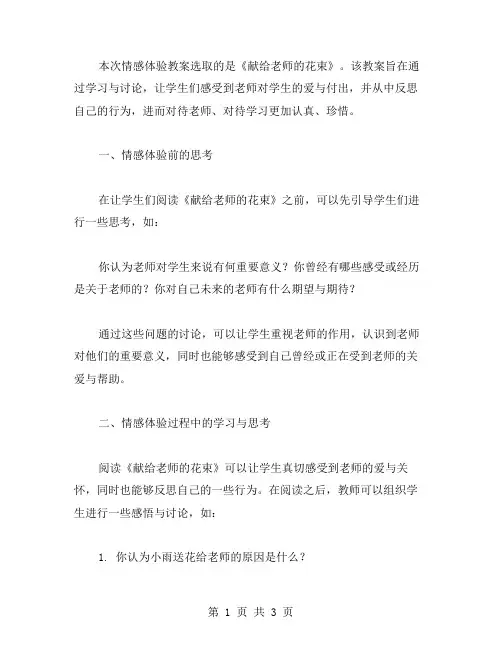 本次情感体验教案选取的是《献给老师的花束》。该教案旨在通过学习与讨论，让学生们感受到老师对学生的爱与付出，并从中反思自己的行为，进而对待老师、对待学习更加认真、珍惜。

一、情感体验前的思考

在让学生们阅读《献给老师的花束》之前，可以先引导学生们进行一些思考，如：

你认为老师对学生来说有何重要意义？你曾经有哪些感受或经历是关于老师的？你对自己未来的老师有什么期望与期待？

通过这些问题的讨论，可以让学生重视老师的作用，认识到老师对他们的重要意义，同时也能够感受到自己曾经或正在受到老师的关爱与帮助。

二、情感体验过程中的学习与思考

阅读《献给老师的花束》可以让学生真切感受到老师的爱与关怀，同时也能够反思自己的一些行为。在阅读之后，教师可以组织学生进行一些感悟与讨论，如：

1. 你认为小雨送花给老师的原因是什么？

第 1 页 共 3 页